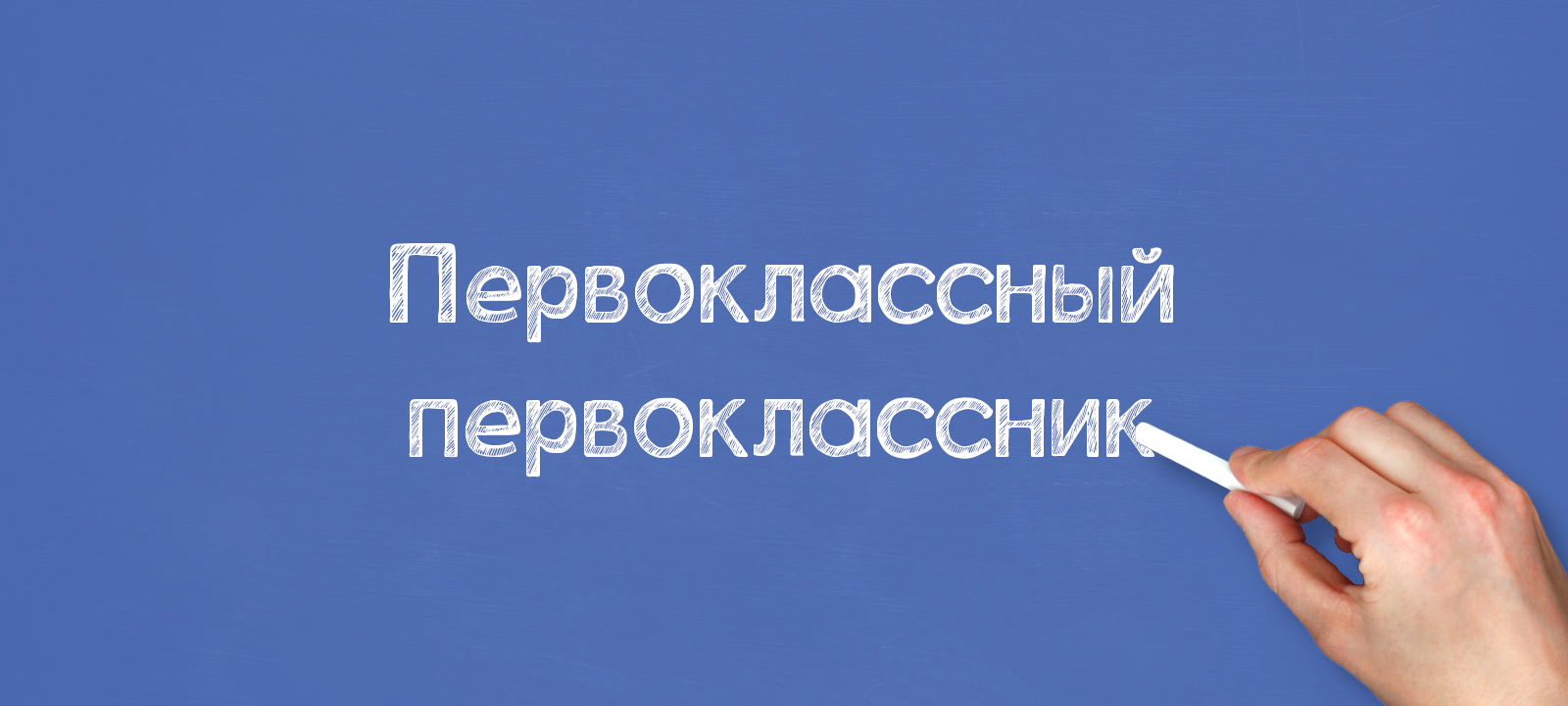 Первоклассный первоклассник